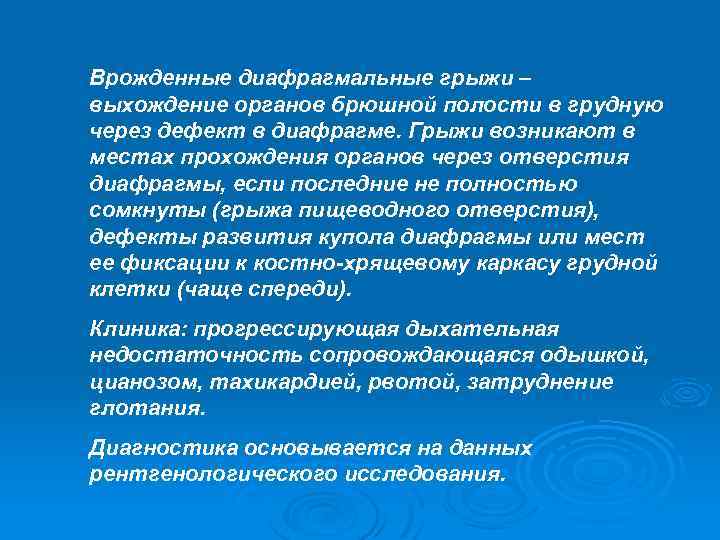 Врожденные диафрагмальные грыжи – выхождение органов брюшной полости в грудную через дефект в диафрагме. Грыжи возникают в местах прохождения органов через отверстия диафрагмы, если последние не полностью сомкнуты (грыжа пищеводного отверстия), дефекты развития купола диафрагмы или мест ее фиксации к костно-хрящевому каркасу грудной клетки (чаще спереди).

Клиника: прогрессирующая дыхательная недостаточность сопровождающаяся одышкой, цианозом, тахикардией, рвотой, затруднение глотания.

Диагностика основывается на данных рентгенологического исследования.